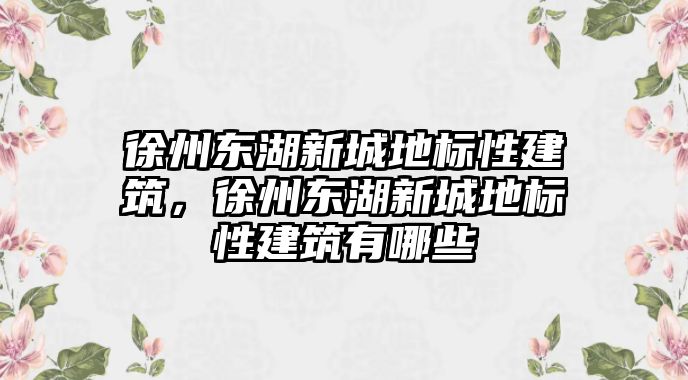 徐州东湖新城地标性建筑，徐州东湖新城地标性建筑有哪些